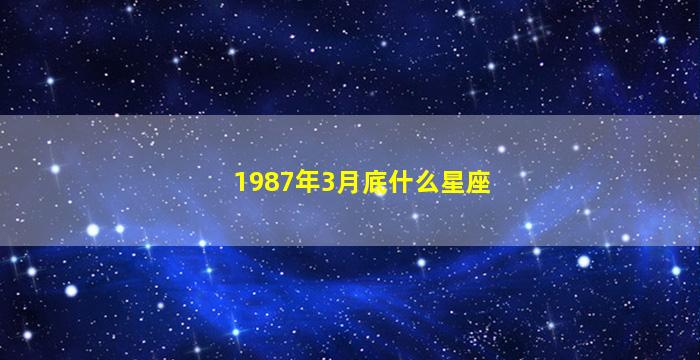 1987年3月底什么星座